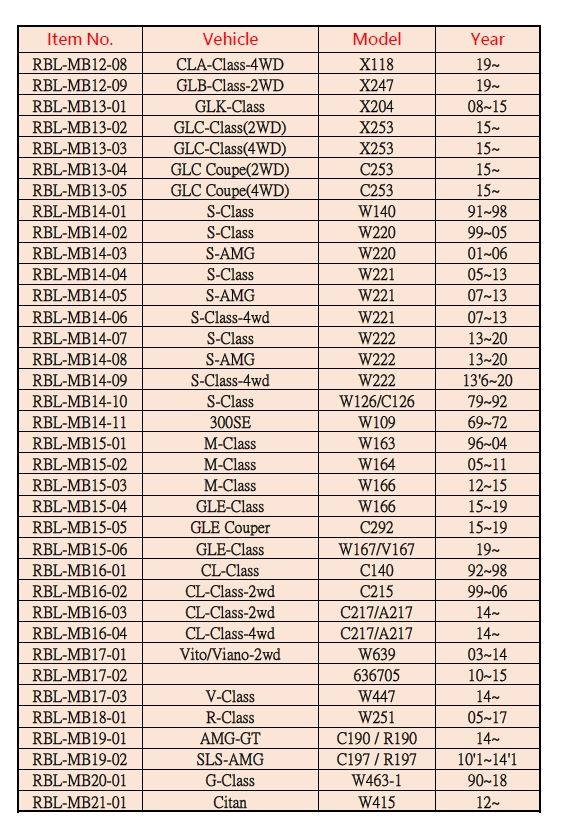 | Item No. | Vehicle | Model | Year |
|---|---|---|---|
| RBL-MB12-08 | CLA-Class-4WD | X118 | 19~ |
| RBL-MB12-09 | GLB-Class-2WD | X247 | 19~ |
| RBL-MB13-01 | GLK-Class | X204 | 08~15 |
| RBL-MB13-02 | GLC-Class(2WD) | X253 | 15~ |
| RBL-MB13-03 | GLC-Class(4WD) | X253 | 15~ |
| RBL-MB13-04 | GLC Coupe(2WD) | C253 | 15~ |
| RBL-MB13-05 | GLC Coupe(4WD) | C253 | 15~ |
| RBL-MB14-01 | S-Class | W140 | 91~98 |
| RBL-MB14-02 | S-Class | W220 | 99~05 |
| RBL-MB14-03 | S-AMG | W220 | 01~06 |
| RBL-MB14-04 | S-Class | W221 | 05~13 |
| RBL-MB14-05 | S-AMG | W221 | 07~13 |
| RBL-MB14-06 | S-Class-4wd | W221 | 07~13 |
| RBL-MB14-07 | S-Class | W222 | 13~20 |
| RBL-MB14-08 | S-AMG | W222 | 13~20 |
| RBL-MB14-09 | S-Class-4wd | W222 | 13'6~20 |
| RBL-MB14-10 | S-Class | W126/C126 | 79~92 |
| RBL-MB14-11 | 300SE | W109 | 69~72 |
| RBL-MB15-01 | M-Class | W163 | 96~04 |
| RBL-MB15-02 | M-Class | W164 | 05~11 |
| RBL-MB15-03 | M-Class | W166 | 12~15 |
| RBL-MB15-04 | GLE-Class | W166 | 15~19 |
| RBL-MB15-05 | GLE Couper | C292 | 15~19 |
| RBL-MB15-06 | GLE-Class | W167/V167 | 19~ |
| RBL-MB16-01 | CL-Class | C140 | 92~98 |
| RBL-MB16-02 | CL-Class-2wd | C215 | 99~06 |
| RBL-MB16-03 | CL-Class-2wd | C217/A217 | 14~ |
| RBL-MB16-04 | CL-Class-4wd | C217/A217 | 14~ |
| RBL-MB17-01 | Vito/Viano-2wd | W639 | 03~14 |
| RBL-MB17-02 | | 636705 | 10~15 |
| RBL-MB17-03 | V-Class | W447 | 14~ |
| RBL-MB18-01 | R-Class | W251 | 05~17 |
| RBL-MB19-01 | AMG-GT | C190 / R190 | 14~ |
| RBL-MB19-02 | SLS-AMG | C197 / R197 | 10'1~14'1 |
| RBL-MB20-01 | G-Class | W463-1 | 90~18 |
| RBL-MB21-01 | Citan | W415 | 12~ |